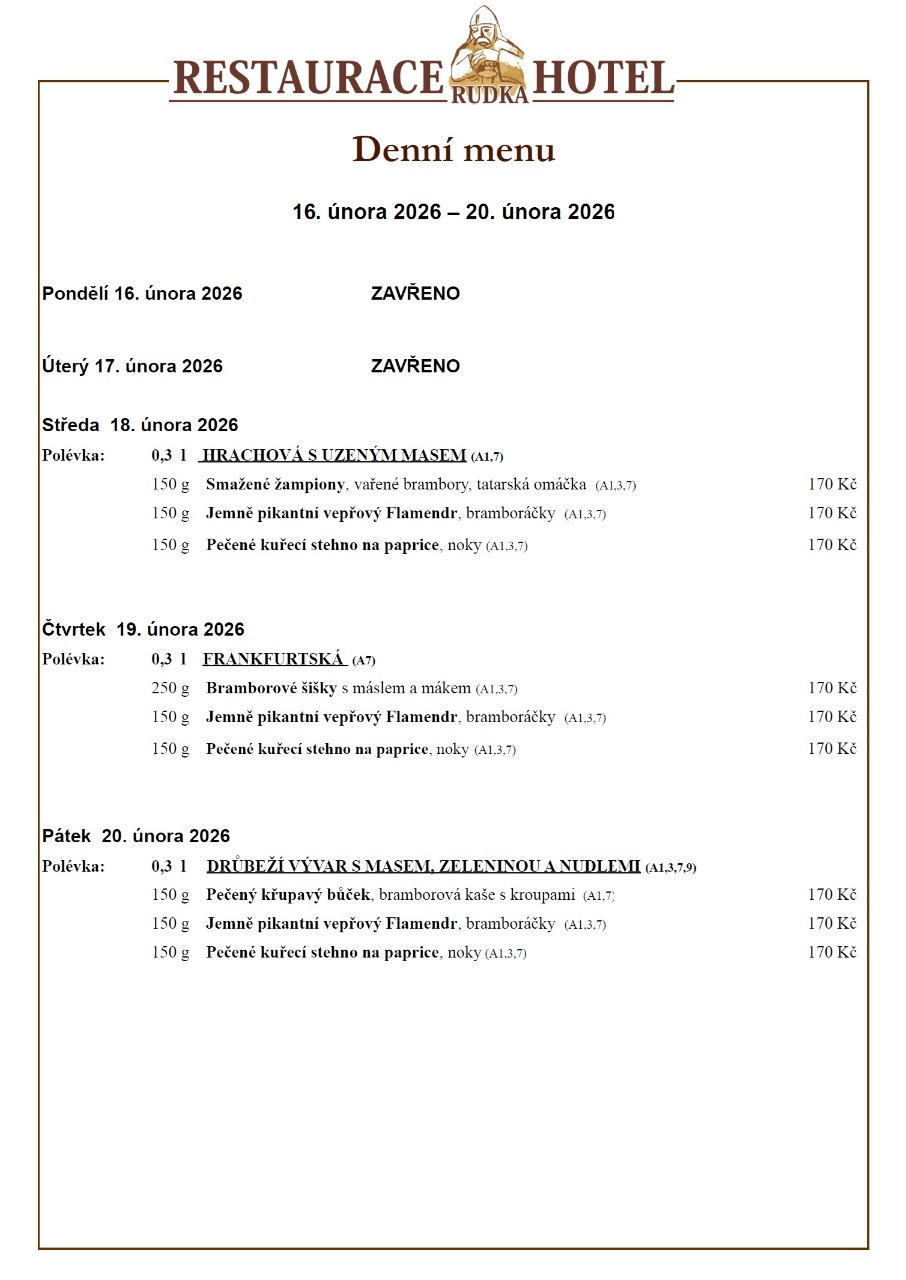 RESTAURACE RUDKA HOTEL

Denní menu

16. února 2026 – 20. února 2026

Pondělí 16. února 2026 ZAVŘENO

Úterý 17. února 2026 ZAVŘENO

Středa 18. února 2026

Polévka: 0,3 l HRACHOVÁ S UZENÝM MASEM (A1,7)

150 g Smažené žampiony, vařené brambory, tatarská omáčka (A1,3,7) 170 Kč

150 g Jemně pikantní vepřový Flamendr, bramboráčky (A1,3,7) 170 Kč

150 g Pečené kuřecí stehno na paprice, noky (A1,3,7) 170 Kč

Čtvrtek 19. února 2026

Polévka: 0,3 l FRANKFURTSKÁ (A7)

250 g Bramborové šišky s máslem a mákem (A1,3,7) 170 Kč

150 g Jemně pikantní vepřový Flamendr, bramboráčky (A1,3,7) 170 Kč

150 g Pečené kuřecí stehno na paprice, noky (A1,3,7) 170 Kč

Pátek 20. února 2026

Polévka: 0,3 l DRŮBEŽÍ VÝVAR S MASEM, ZELENINOU A NUDLEMI (A1,3,7,9)

150 g Pečený křupavý bůček, bramborová kaše s kroupami (A1,7) 170 Kč

150 g Jemně pikantní vepřový Flamendr, bramboráčky (A1,3,7) 170 Kč

150 g Pečené kuřecí stehno na paprice, noky (A1,3,7) 170 Kč